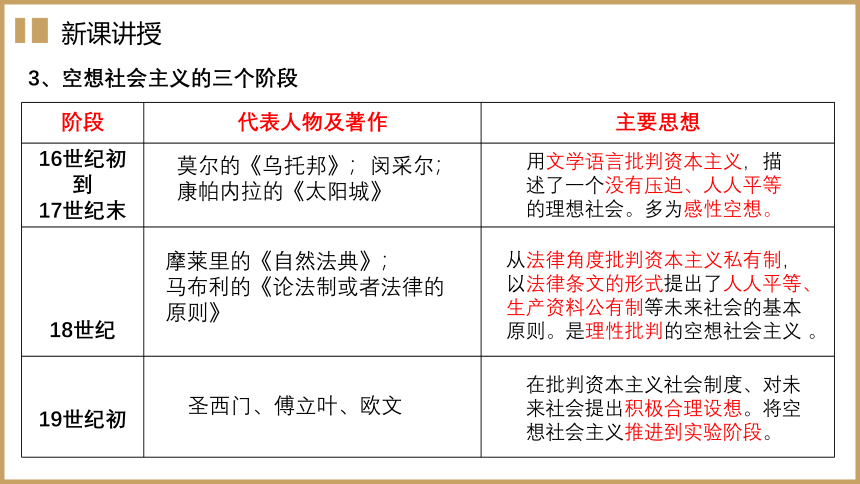 新课讲授

3、空想社会主义的三个阶段

| 阶段 | 代表人物及著作 | 主要思想 |
|---|---|---|
| 16世纪初到17世纪末 | 莫尔的《乌托邦》；闵采尔；康帕内拉的《太阳城》 | 用文学语言批判资本主义，描述了一个没有压迫、人人平等的理想社会。多为感性空想。 |
| 18世纪 | 摩莱里的《自然法典》；马布利的《论法制或者法律的原则》 | 从法律角度批判资本主义私有制，以法律条文的形式提出了人人平等、生产资料公有制等未来社会的基本原则。是理性批判的空想社会主义 。 |
| 19世纪初 | 圣西门、傅立叶、欧文 | 在批判资本主义社会制度、对未来社会提出积极合理设想。将空想社会主义推进到实验阶段。 |